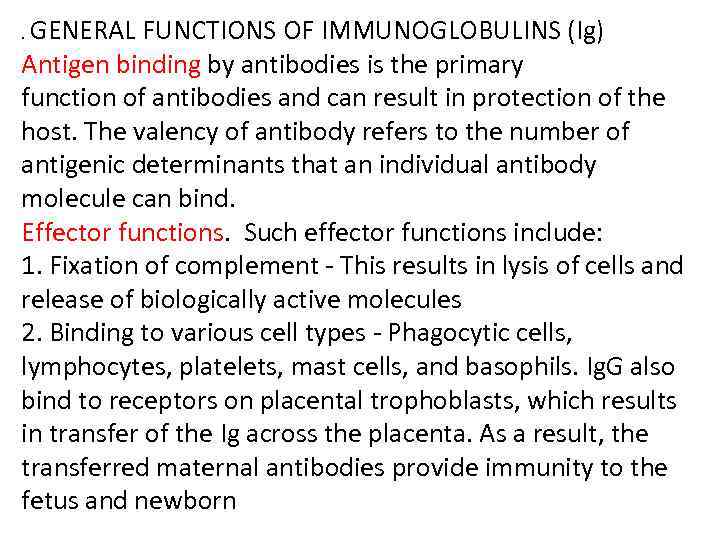 . GENERAL FUNCTIONS OF IMMUNOGLOBULINS (Ig)

Antigen binding by antibodies is the primary function of antibodies and can result in protection of the host. The valency of antibody refers to the number of antigenic determinants that an individual antibody molecule can bind.

Effector functions. Such effector functions include:

1. Fixation of complement - This results in lysis of cells and release of biologically active molecules

2. Binding to various cell types - Phagocytic cells, lymphocytes, platelets, mast cells, and basophils. IgG also bind to receptors on placental trophoblasts, which results in transfer of the Ig across the placenta. As a result, the transferred maternal antibodies provide immunity to the fetus and newborn